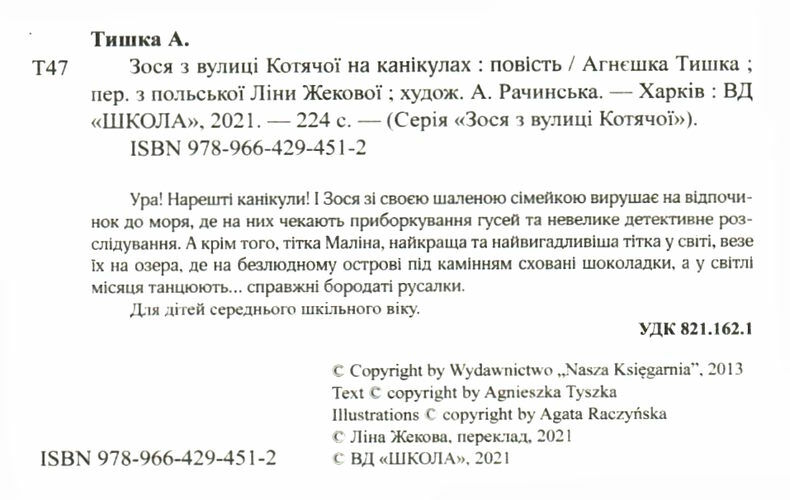 Тишка А.

Т47 Зося з вулиці Котячої на канікулах : повість / Агнєшка Тишка ; пер. з польської Ліни Жекової ; худож. А. Рачинська. — Харків : ВД «ШКОЛА», 2021. — 224 с. — (Серія «Зося з вулиці Котячої»).
ISBN 978-966-429-451-2

Ура! Нарешті канікули! І Зося зі своєю шаленою сімейкою вирушає на відпочинок до моря, де на них чекають приборкування гусей та невелике детективне розслідування. А крім того, тітка Маліна, найкраща та найвигадливіша тітка у світі, везе їх на озера, де на безлюдному острові під камінням сховані шоколадки, а у світлі місяця танцюють... справжні бородаті русалки.

Для дітей середнього шкільного віку.

УДК 821.162.1

© Copyright by Wydawnictwo „Nasza Księgarnia", 2013
Text © copyright by Agnieszka Tyszka
Illustrations © copyright by Agata Raczyńska
© Ліна Жекова, переклад, 2021
© ВД «ШКОЛА», 2021

ISBN 978-966-429-451-2